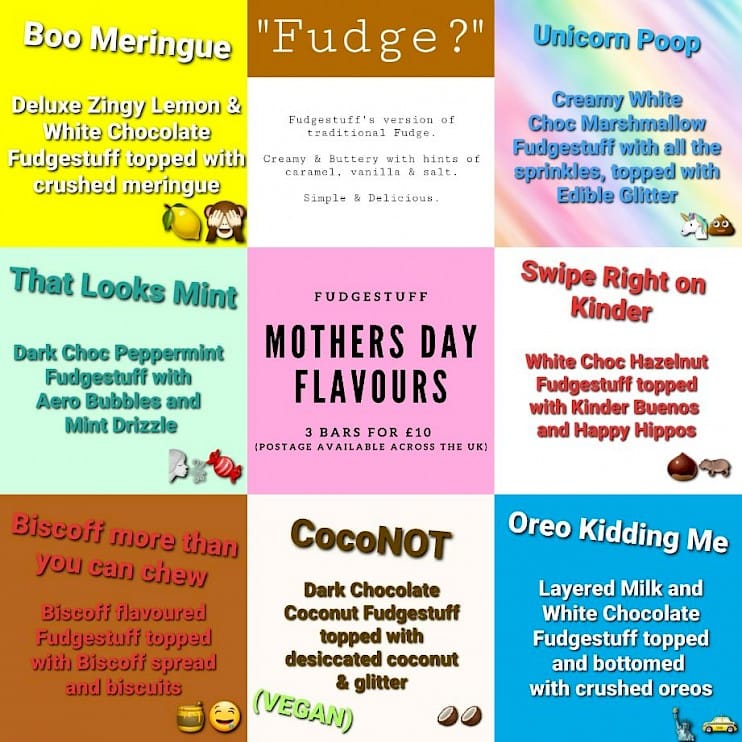 Boo Meringue

Deluxe Zingy Lemon & White Chocolate Fudgestuff topped with crushed meringue

"Fudge?"

Fudgestuff's version of traditional Fudge.

Creamy & Buttery with hints of caramel, vanilla & salt.

Simple & Delicious.

Unicorn Poop

Creamy White Choc Marshmallow Fudgestuff with all the sprinkles, topped with Edible Glitter

That Looks Mint

Dark Choc Peppermint Fudgestuff with Aero Bubbles and Mint Drizzle

FUDGESTUFF

MOTHERS DAY FLAVOURS

3 BARS FOR £10
(POSTAGE AVAILABLE ACROSS THE UK)

Swipe Right on Kinder

White Choc Hazelnut Fudgestuff topped with Kinder Buenos and Happy Hippos

Biscoff more than you can chew

Biscoff flavoured Fudgestuff topped with Biscoff spread and biscuits

CocoNOT

Dark Chocolate Coconut Fudgestuff topped with desiccated coconut & glitter

(VEGAN)

Oreo Kidding Me

Layered Milk and White Chocolate Fudgestuff topped and bottomed with crushed oreos